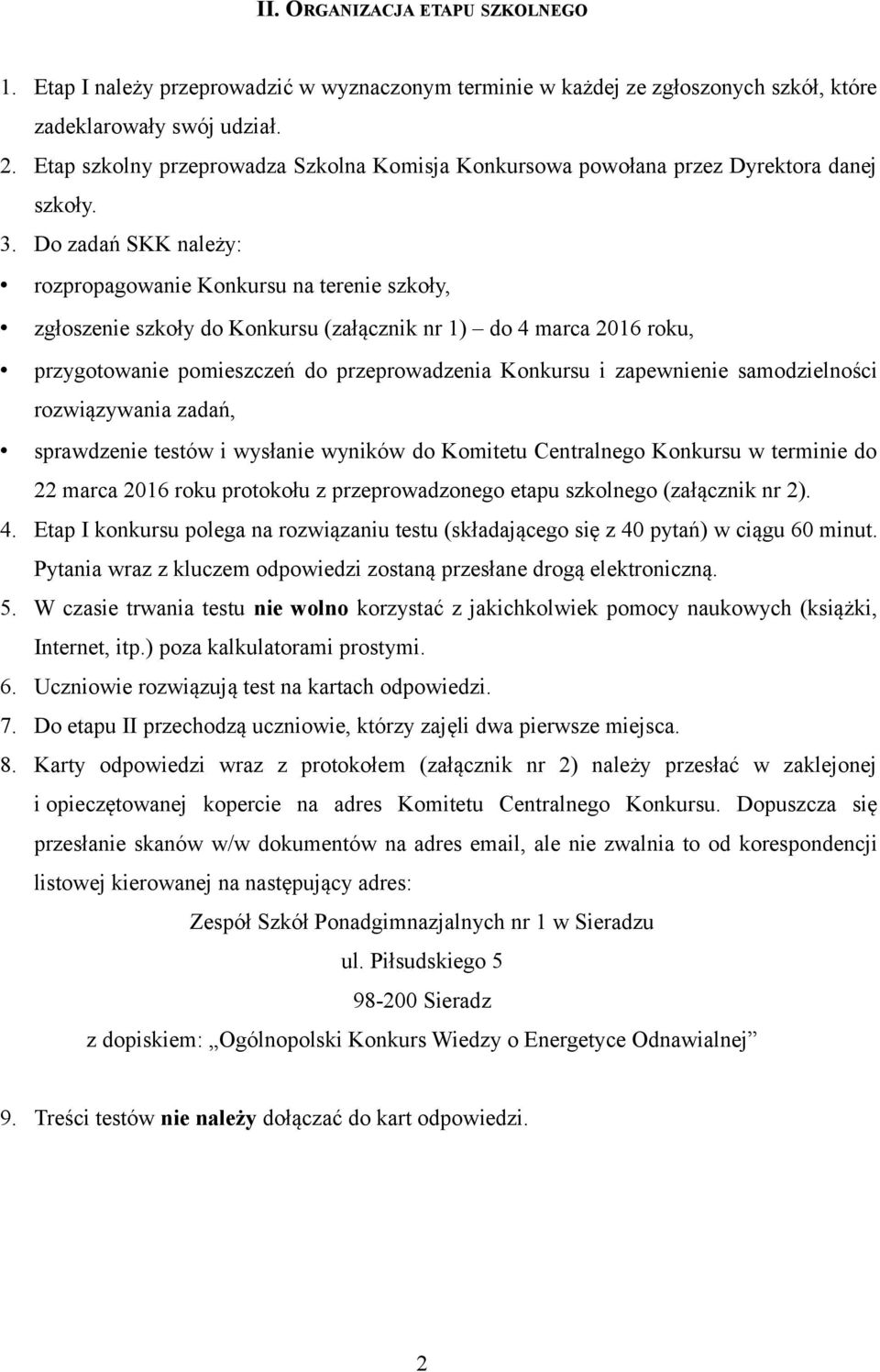 II. ORGANIZACJA ETAPU SZKOLNEGO

1. Etap I należy przeprowadzić w wyznaczonym terminie w każdej ze zgłoszonych szkół, które zadeklarowały swój udział.
2. Etap szkolny przeprowadza Szkolna Komisja Konkursowa powołana przez Dyrektora danej szkoły.
3. Do zadań SKK należy:
• rozpropagowanie Konkursu na terenie szkoły,
• zgłoszenie szkoły do Konkursu (załącznik nr 1) – do 4 marca 2016 roku,
• przygotowanie pomieszczeń do przeprowadzenia Konkursu i zapewnienie samodzielności rozwiązywania zadań,
• sprawdzenie testów i wysłanie wyników do Komitetu Centralnego Konkursu w terminie do 22 marca 2016 roku protokołu z przeprowadzonego etapu szkolnego (załącznik nr 2).
4. Etap I konkursu polega na rozwiązaniu testu (składającego się z 40 pytań) w ciągu 60 minut. Pytania wraz z kluczem odpowiedzi zostaną przesłane drogą elektroniczną.
5. W czasie trwania testu nie wolno korzystać z jakichkolwiek pomocy naukowych (książki, Internet, itp.) poza kalkulatorami prostymi.
6. Uczniowie rozwiązują test na kartach odpowiedzi.
7. Do etapu II przechodzą uczniowie, którzy zajęli dwa pierwsze miejsca.
8. Karty odpowiedzi wraz z protokołem (załącznik nr 2) należy przesłać w zaklejonej i opieczętowanej kopercie na adres Komitetu Centralnego Konkursu. Dopuszcza się przesłanie skanów w/w dokumentów na adres email, ale nie zwalnia to od korespondencji listowej kierowanej na następujący adres:

Zespół Szkół Ponadgimnazjalnych nr 1 w Sieradzu

ul. Piłsudskiego 5

98-200 Sieradz

z dopiskiem: „Ogólnopolski Konkurs Wiedzy o Energetyce Odnawialnej”

9. Treści testów nie należy dołączać do kart odpowiedzi.

2